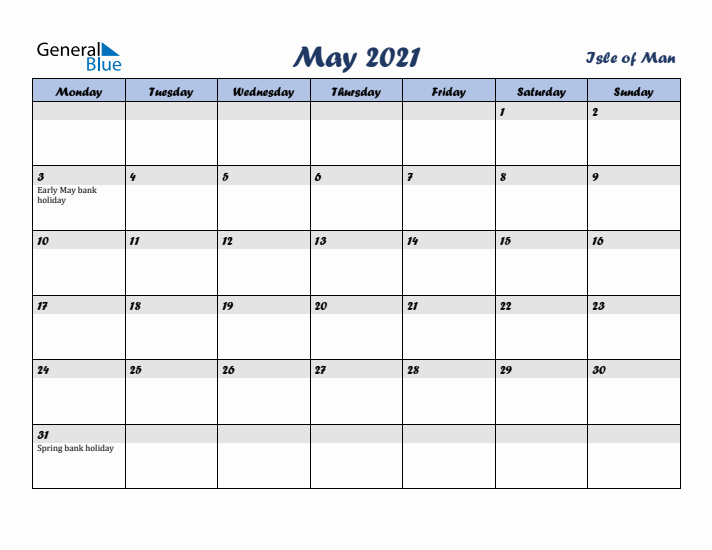 General Blue

May 2021

Isle of Man

| Monday | Tuesday | Wednesday | Thursday | Friday | Saturday | Sunday |
|---|---|---|---|---|---|---|
| | | | | | 1 | 2 |
| 3 Early May bank holiday | 4 | 5 | 6 | 7 | 8 | 9 |
| 10 | 11 | 12 | 13 | 14 | 15 | 16 |
| 17 | 18 | 19 | 20 | 21 | 22 | 23 |
| 24 | 25 | 26 | 27 | 28 | 29 | 30 |
| 31 Spring bank holiday | | | | | | |